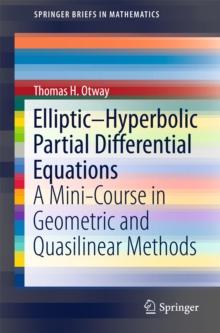 SPRINGER BRIEFS IN MATHEMATICS

Thomas H. Otway

Elliptic–Hyperbolic Partial Differential Equations

A Mini-Course in Geometric and Quasilinear Methods

Springer